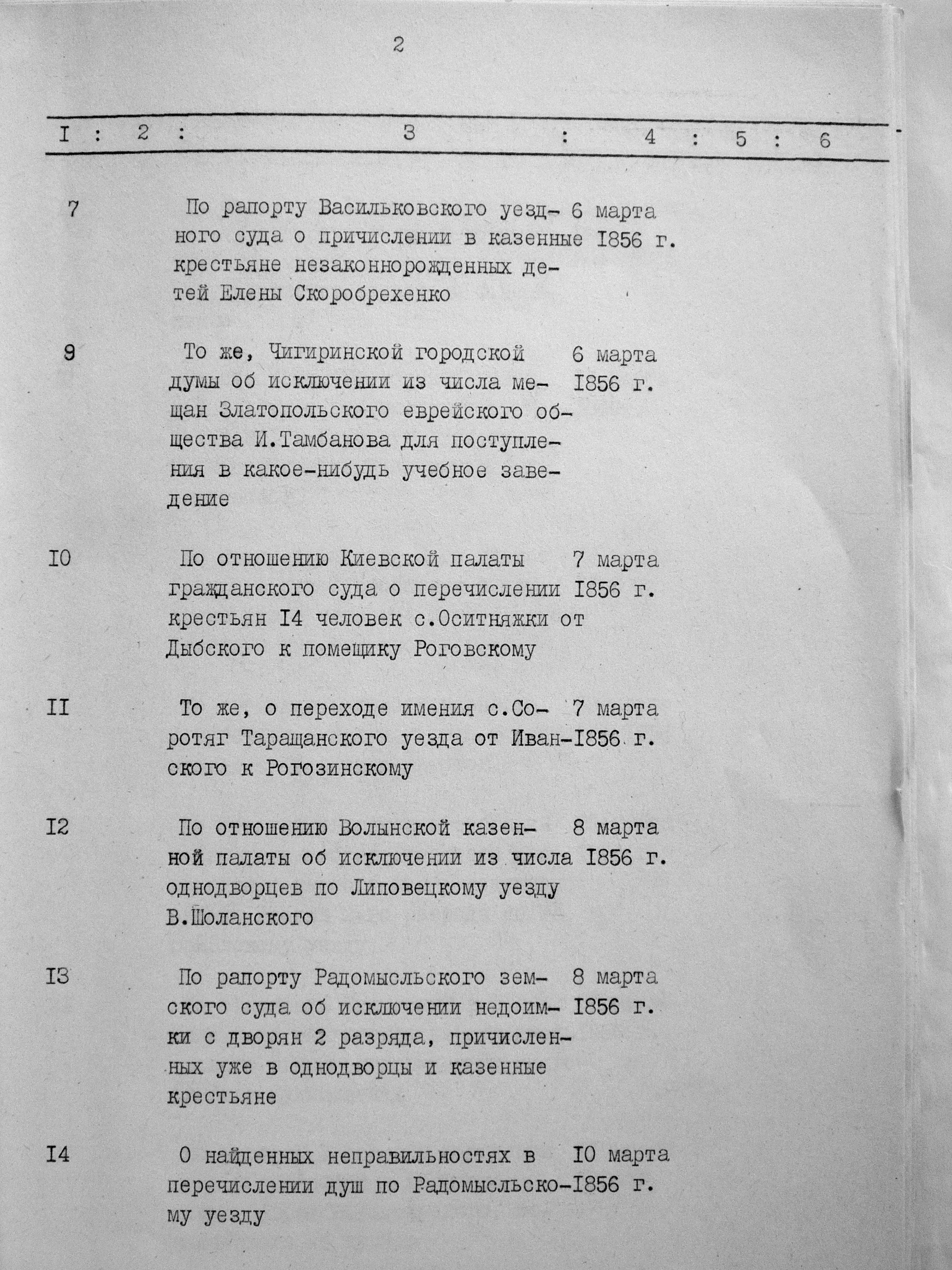 2

| I | 2 | 3 | 4 | 5 | 6 |
|---|---|---|---|---|---|
| 7 | | По рапорту Васильковского уездного суда о причислении в казенные крестьяне незаконнорожденных детей Елены Скоробрехенко | 6 марта I856 г. | | |
| 9 | | То же, Чигиринской городской думы об исключении из числа мещан Златопольского еврейского общества И.Тамбанова для поступления в какое-нибудь учебное заведение | 6 марта I856 г. | | |
| I0 | | По отношению Киевской палаты гражданского суда о перечислении крестьян I4 человек с.Оситняжки от Дыбского к помещику Роговскому | 7 марта I856 г. | | |
| II | | То же, о переходе имения с.Соротяг Таращанского уезда от Иванского к Рогозинскому | 7 марта I856 г. | | |
| I2 | | По отношению Волынской казенной палаты об исключении из числа однодворцев по Липовецкому уезду В.Шоланского | 8 марта I856 г. | | |
| I3 | | По рапорту Радомысльского земского суда об исключении недоимки с дворян 2 разряда, причисленных уже в однодворцы и казенные крестьяне | 8 марта I856 г. | | |
| I4 | | О найденных неправильностях в перечислении душ по Радомысльскому уезду | I0 марта I856 г. | | |